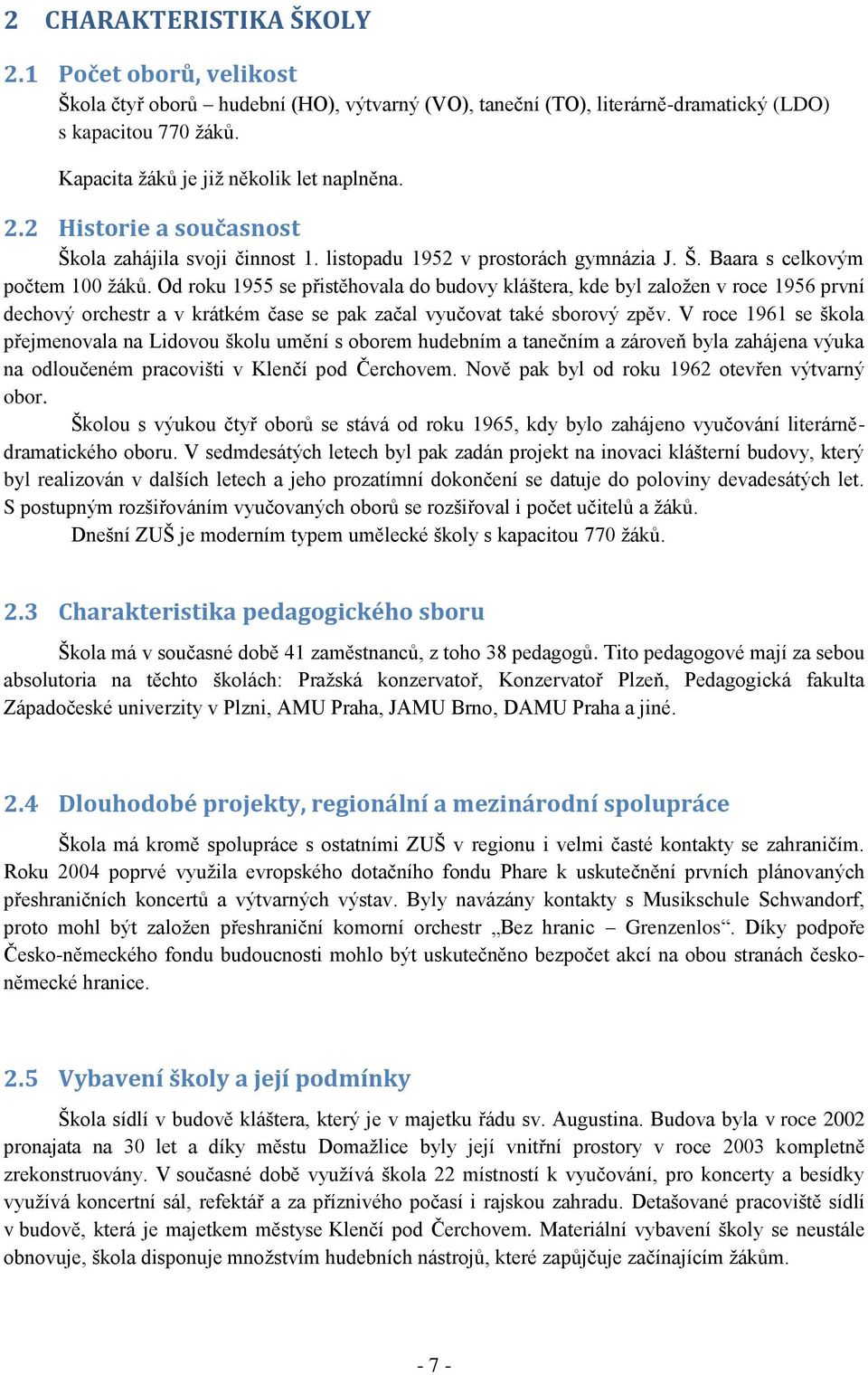 2 CHARAKTERISTIKA ŠKOLY

2.1 Počet oborů, velikost

Škola čtyř oborů – hudební (HO), výtvarný (VO), taneční (TO), literárně-dramatický (LDO) s kapacitou 770 žáků.

Kapacita žáků je již několik let naplněna.

2.2 Historie a současnost

Škola zahájila svoji činnost 1. listopadu 1952 v prostorách gymnázia J. Š. Baara s celkovým počtem 100 žáků. Od roku 1955 se přistěhovala do budovy kláštera, kde byl založen v roce 1956 první dechový orchestr a v krátkém čase se pak začal vyučovat také sborový zpěv. V roce 1961 se škola přejmenovala na Lidovou školu umění s oborem hudebním a tanečním a zároveň byla zahájena výuka na odloučeném pracovišti v Klenčí pod Čerchovem. Nově pak byl od roku 1962 otevřen výtvarný obor.

Školou s výukou čtyř oborů se stává od roku 1965, kdy bylo zahájeno vyučování literárně-dramatického oboru. V sedmdesátých letech byl pak zadán projekt na inovaci klášterní budovy, který byl realizován v dalších letech a jeho prozatímní dokončení se datuje do poloviny devadesátých let. S postupným rozšiřováním vyučovaných oborů se rozšiřoval i počet učitelů a žáků.

Dnešní ZUŠ je moderním typem umělecké školy s kapacitou 770 žáků.

2.3 Charakteristika pedagogického sboru

Škola má v současné době 41 zaměstnanců, z toho 38 pedagogů. Tito pedagogové mají za sebou absolutoria na těchto školách: Pražská konzervatoř, Konzervatoř Plzeň, Pedagogická fakulta Západočeské univerzity v Plzni, AMU Praha, JAMU Brno, DAMU Praha a jiné.

2.4 Dlouhodobé projekty, regionální a mezinárodní spolupráce

Škola má kromě spolupráce s ostatními ZUŠ v regionu i velmi časté kontakty se zahraničím. Roku 2004 poprvé využila evropského dotačního fondu Phare k uskutečnění prvních plánovaných přeshraničních koncertů a výtvarných výstav. Byly navázány kontakty s Musikschule Schwandorf, proto mohl být založen přeshraniční komorní orchestr „Bez hranic – Grenzenlos“. Díky podpoře Česko-německého fondu budoucnosti mohlo být uskutečněno bezpočet akcí na obou stranách česko-německé hranice.

2.5 Vybavení školy a její podmínky

Škola sídlí v budově kláštera, který je v majetku řádu sv. Augustina. Budova byla v roce 2002 pronajata na 30 let a díky městu Domažlice byly její vnitřní prostory v roce 2003 kompletně zrekonstruovány. V současné době využívá škola 22 místností k vyučování, pro koncerty a besídky využívá koncertní sál, refektář a za příznivého počasí i rajskou zahradu. Detašované pracoviště sídlí v budově, která je majetkem městyse Klenčí pod Čerchovem. Materiální vybavení školy se neustále obnovuje, škola disponuje množstvím hudebních nástrojů, které zapůjčuje začínajícím žákům.

- 7 -